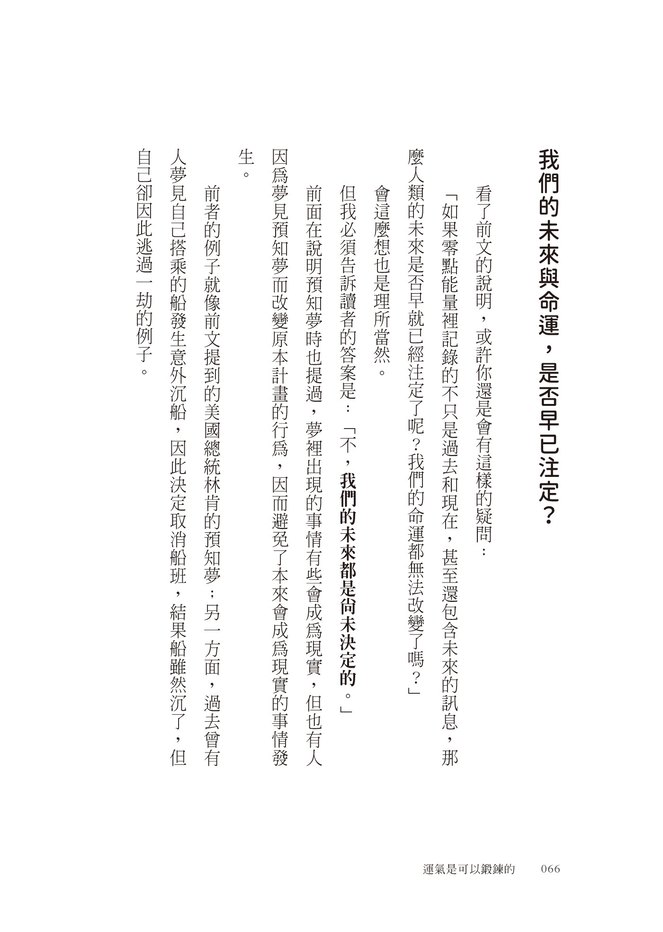 我們的未來與命運，是否早已注定？

看了前文的說明，或許你還是會有這樣的疑問：

「如果零點能量裡記錄的不只是過去和現在，甚至還包含未來的訊息，那麼人類的未來是否早就已經注定了呢？我們的命運都無法改變了嗎？」

會這麼想也是理所當然。

但我必須告訴讀者的答案是：「不，我們的未來都是尚未決定的。」

前面在說明預知夢時也提過，夢裡出現的事情有些會成爲現實，但也有人因爲夢見預知夢而改變原本計畫的行爲，因而避免了本來會成爲現實的事情發生。

前者的例子就像前文提到的美國總統林肯的預知夢；另一方面，過去曾有人夢見自己搭乘的船發生意外沉船，因此決定取消船班，結果船雖然沉了，但自己卻因此逃過一劫的例子。

運氣是可以鍛鍊的　066